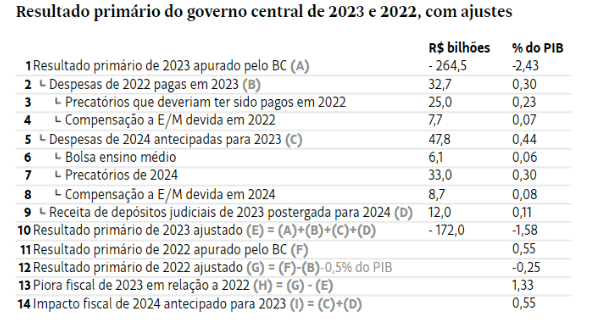 Resultado primário do governo central de 2023 e 2022, com ajustes

| | | R$ bilhões | % do PIB |
|---|---|---|---|
| 1 | Resultado primário de 2023 apurado pelo BC (A) | - 264,5 | -2,43 |
| 2 | ∟ Despesas de 2022 pagas em 2023 (B) | 32,7 | 0,30 |
| 3 | ∟ Precatórios que deveriam ter sido pagos em 2022 | 25,0 | 0,23 |
| 4 | ∟ Compensação a E/M devida em 2022 | 7,7 | 0,07 |
| 5 | ∟ Despesas de 2024 antecipadas para 2023 (C) | 47,8 | 0,44 |
| 6 | ∟ Bolsa ensino médio | 6,1 | 0,06 |
| 7 | ∟ Precatórios de 2024 | 33,0 | 0,30 |
| 8 | ∟ Compensação a E/M devida em 2024 | 8,7 | 0,08 |
| 9 | ∟ Receita de depósitos judiciais de 2023 postergada para 2024 (D) | 12,0 | 0,11 |
| 10 | Resultado primário de 2023 ajustado (E) = (A)+(B)+(C)+(D) | - 172,0 | -1,58 |
| 11 | Resultado primário de 2022 apurado pelo BC (F) | | 0,55 |
| 12 | Resultado primário de 2022 ajustado (G) = (F)-(B)-0,5% do PIB | | -0,25 |
| 13 | Piora fiscal de 2023 em relação a 2022 (H) = (G) - (E) | | 1,33 |
| 14 | Impacto fiscal de 2024 antecipado para 2023 (I) = (C)+(D) | | 0,55 |